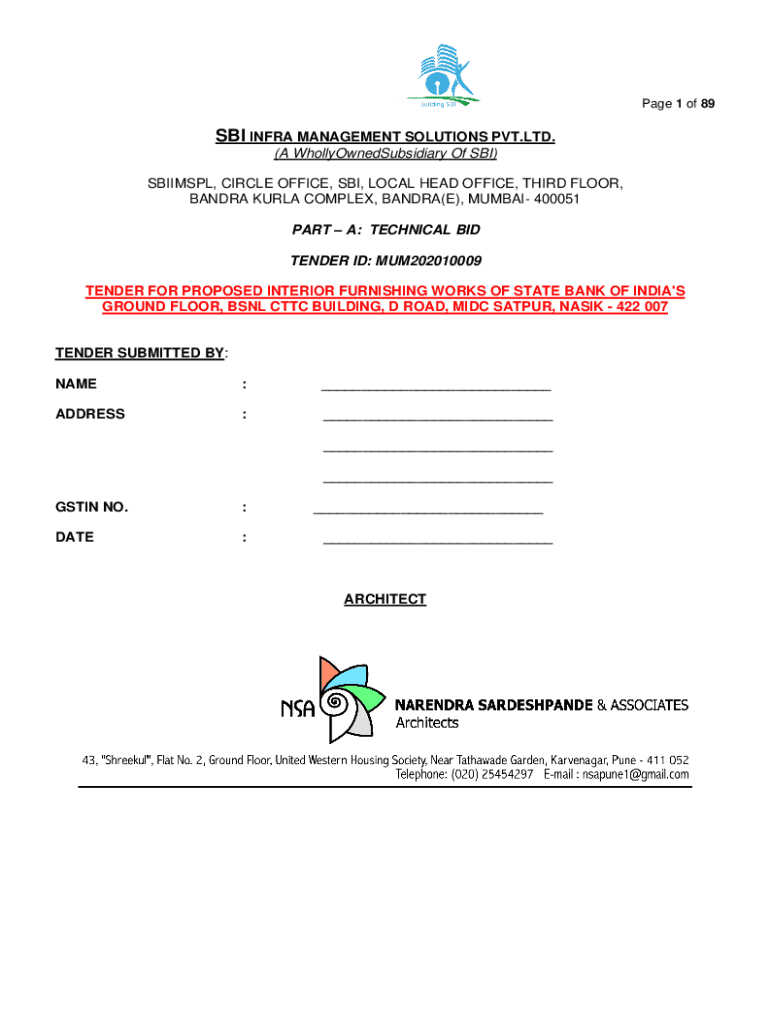 Building SBI

Page 1 of 89

SBI INFRA MANAGEMENT SOLUTIONS PVT.LTD.
(A WhollyOwnedSubsidiary Of SBI)

SBIIMSPL, CIRCLE OFFICE, SBI, LOCAL HEAD OFFICE, THIRD FLOOR, BANDRA KURLA COMPLEX, BANDRA(E), MUMBAI- 400051

PART – A: TECHNICAL BID

TENDER ID: MUM202010009

TENDER FOR PROPOSED INTERIOR FURNISHING WORKS OF STATE BANK OF INDIA'S GROUND FLOOR, BSNL CTTC BUILDING, D ROAD, MIDC SATPUR, NASIK - 422 007

TENDER SUBMITTED BY:

NAME : ______________________________

ADDRESS : ______________________________

______________________________

______________________________

GSTIN NO. : ______________________________

DATE : ______________________________

ARCHITECT

NSA

NARENDRA SARDESHPANDE & ASSOCIATES
Architects

43, "Shreekul", Flat No. 2, Ground Floor, United Western Housing Society, Near Tathawade Garden, Karvenagar, Pune - 411 052
Telephone: (020) 25454297 E-mail : nsapune1@gmail.com